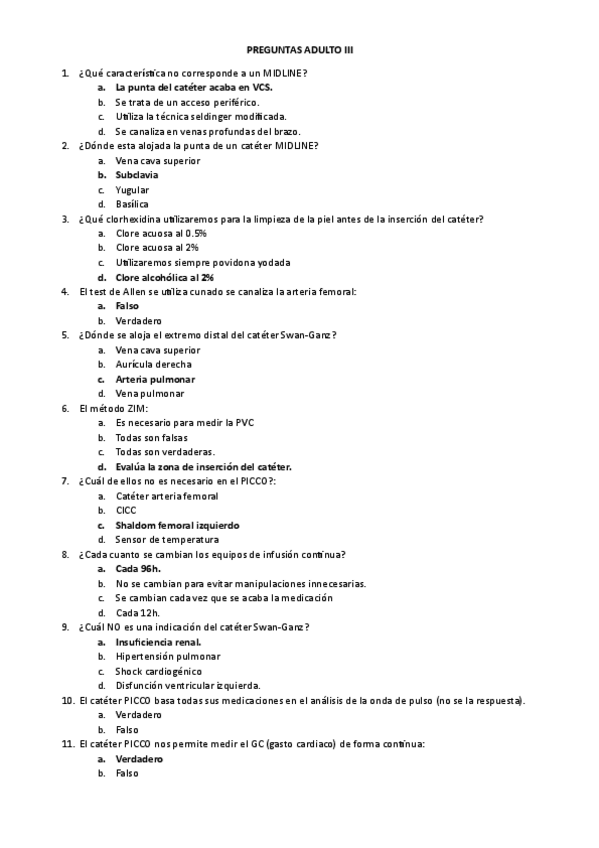 PREGUNTAS ADULTO III

1. ¿Qué característica no corresponde a un MIDLINE?
a. La punta del catéter acaba en VCS.
b. Se trata de un acceso periférico.
c. Utiliza la técnica seldinger modificada.
d. Se canaliza en venas profundas del brazo.
2. ¿Dónde esta alojada la punta de un catéter MIDLINE?
a. Vena cava superior
b. Subclavia
c. Yugular
d. Basílica
3. ¿Qué clorhexidina utilizaremos para la limpieza de la piel antes de la inserción del catéter?
a. Clore acuosa al 0.5%
b. Clore acuosa al 2%
c. Utilizaremos siempre povidona yodada
d. Clore alcohólica al 2%
4. El test de Allen se utiliza cunado se canaliza la arteria femoral:
a. Falso
b. Verdadero
5. ¿Dónde se aloja el extremo distal del catéter Swan-Ganz?
a. Vena cava superior
b. Aurícula derecha
c. Arteria pulmonar
d. Vena pulmonar
6. El método ZIM:
a. Es necesario para medir la PVC
b. Todas son falsas
c. Todas son verdaderas.
d. Evalúa la zona de inserción del catéter.
7. ¿Cuál de ellos no es necesario en el PICCO?:
a. Catéter arteria femoral
b. CICC
c. Shaldom femoral izquierdo
d. Sensor de temperatura
8. ¿Cada cuanto se cambian los equipos de infusión continua?
a. Cada 96h.
b. No se cambian para evitar manipulaciones innecesarias.
c. Se cambian cada vez que se acaba la medicación
d. Cada 12h.
9. ¿Cuál NO es una indicación del catéter Swan-Ganz?
a. Insuficiencia renal.
b. Hipertensión pulmonar
c. Shock cardiogénico
d. Disfunción ventricular izquierda.
10. El catéter PICCO basa todas sus medicaciones en el análisis de la onda de pulso (no se la respuesta).
a. Verdadero
b. Falso
11. El catéter PICCO nos permite medir el GC (gasto cardiaco) de forma continua:
a. Verdadero
b. Falso